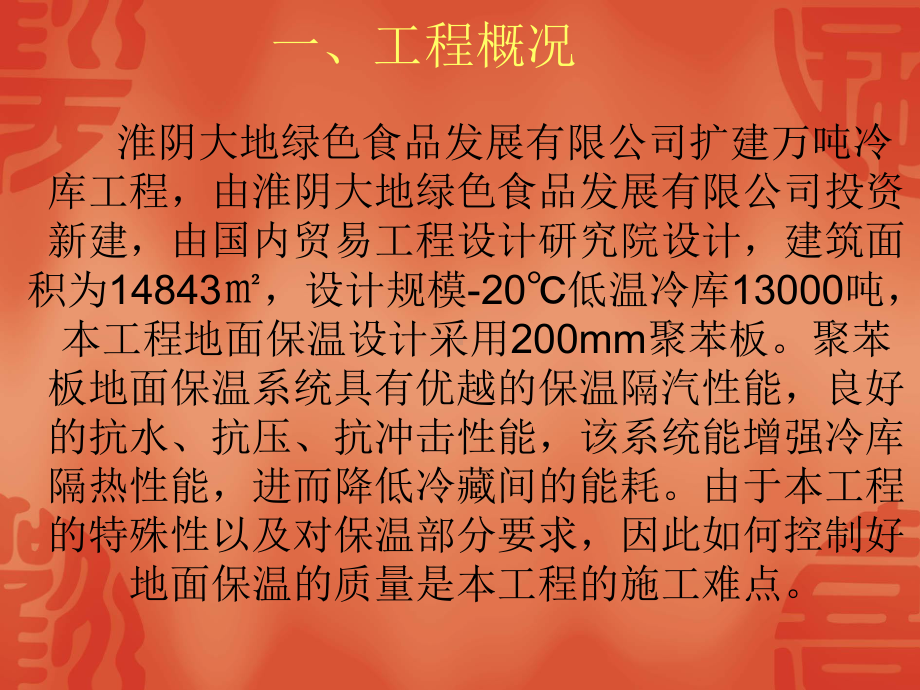 一、工程概况

淮阴大地绿色食品发展有限公司扩建万吨冷库工程，由淮阴大地绿色食品发展有限公司投资新建，由国内贸易工程设计研究院设计，建筑面积为14843㎡，设计规模-20℃低温冷库13000吨，本工程地面保温设计采用200mm聚苯板。聚苯板地面保温系统具有优越的保温隔汽性能，良好的抗水、抗压、抗冲击性能，该系统能增强冷库隔热性能，进而降低冷藏间的能耗。由于本工程的特殊性以及对保温部分要求，因此如何控制好地面保温的质量是本工程的施工难点。